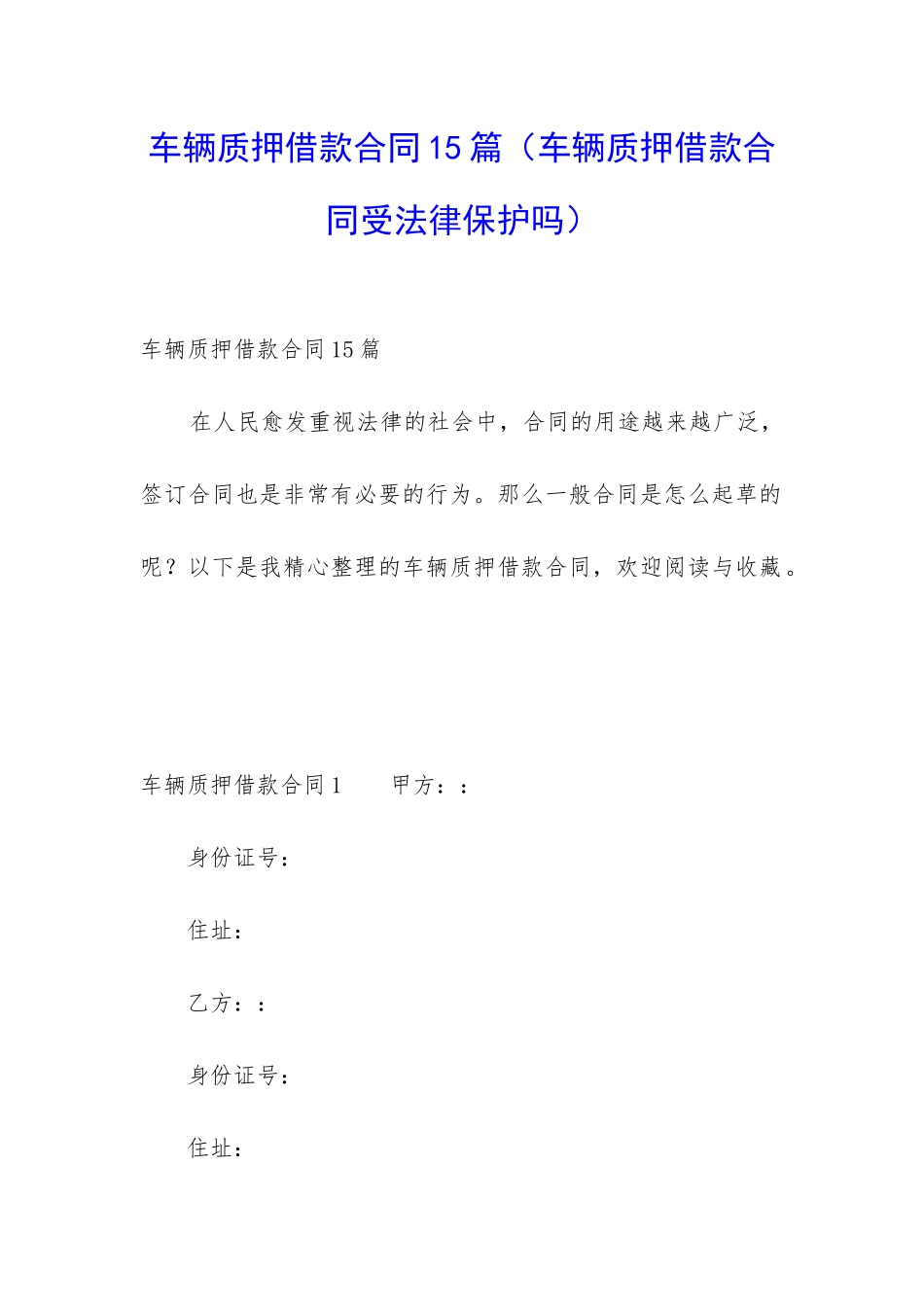 车辆质押借款合同15篇（车辆质押借款合同受法律保护吗）

车辆质押借款合同15篇

在人民愈发重视法律的社会中，合同的用途越来越广泛，签订合同也是非常有必要的行为。那么一般合同是怎么起草的呢？以下是我精心整理的车辆质押借款合同，欢迎阅读与收藏。

车辆质押借款合同1　　甲方：：

身份证号：

住址：

乙方：：

身份证号：

住址：